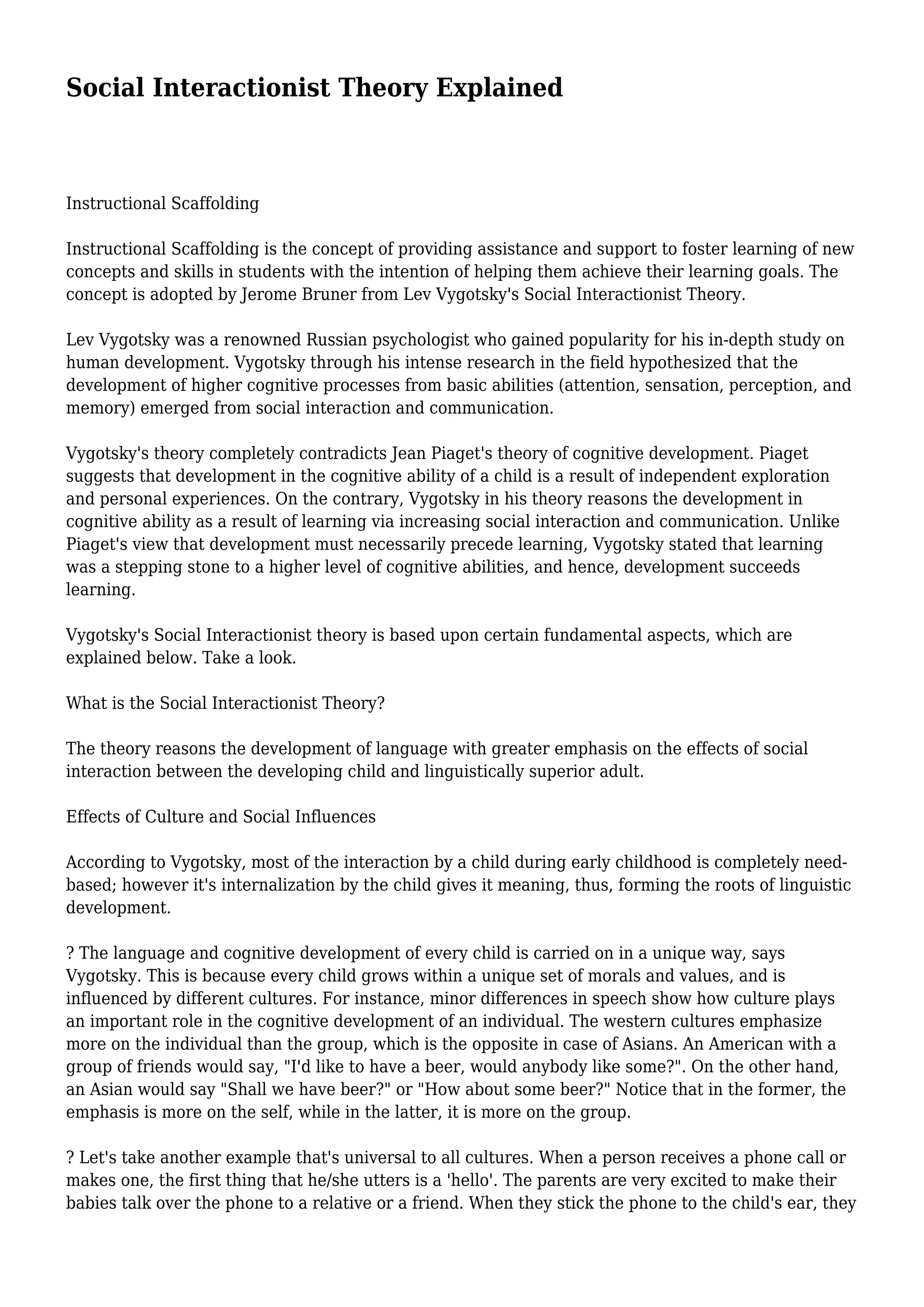 Social Interactionist Theory Explained

Instructional Scaffolding

Instructional Scaffolding is the concept of providing assistance and support to foster learning of new concepts and skills in students with the intention of helping them achieve their learning goals. The concept is adopted by Jerome Bruner from Lev Vygotsky's Social Interactionist Theory.

Lev Vygotsky was a renowned Russian psychologist who gained popularity for his in-depth study on human development. Vygotsky through his intense research in the field hypothesized that the development of higher cognitive processes from basic abilities (attention, sensation, perception, and memory) emerged from social interaction and communication.

Vygotsky's theory completely contradicts Jean Piaget's theory of cognitive development. Piaget suggests that development in the cognitive ability of a child is a result of independent exploration and personal experiences. On the contrary, Vygotsky in his theory reasons the development in cognitive ability as a result of learning via increasing social interaction and communication. Unlike Piaget's view that development must necessarily precede learning, Vygotsky stated that learning was a stepping stone to a higher level of cognitive abilities, and hence, development succeeds learning.

Vygotsky's Social Interactionist theory is based upon certain fundamental aspects, which are explained below. Take a look.

What is the Social Interactionist Theory?

The theory reasons the development of language with greater emphasis on the effects of social interaction between the developing child and linguistically superior adult.

Effects of Culture and Social Influences

According to Vygotsky, most of the interaction by a child during early childhood is completely need-based; however it's internalization by the child gives it meaning, thus, forming the roots of linguistic development.

? The language and cognitive development of every child is carried on in a unique way, says Vygotsky. This is because every child grows within a unique set of morals and values, and is influenced by different cultures. For instance, minor differences in speech show how culture plays an important role in the cognitive development of an individual. The western cultures emphasize more on the individual than the group, which is the opposite in case of Asians. An American with a group of friends would say, "I'd like to have a beer, would anybody like some?". On the other hand, an Asian would say "Shall we have beer?" or "How about some beer?" Notice that in the former, the emphasis is more on the self, while in the latter, it is more on the group.

? Let's take another example that's universal to all cultures. When a person receives a phone call or makes one, the first thing that he/she utters is a 'hello'. The parents are very excited to make their babies talk over the phone to a relative or a friend. When they stick the phone to the child's ear, they